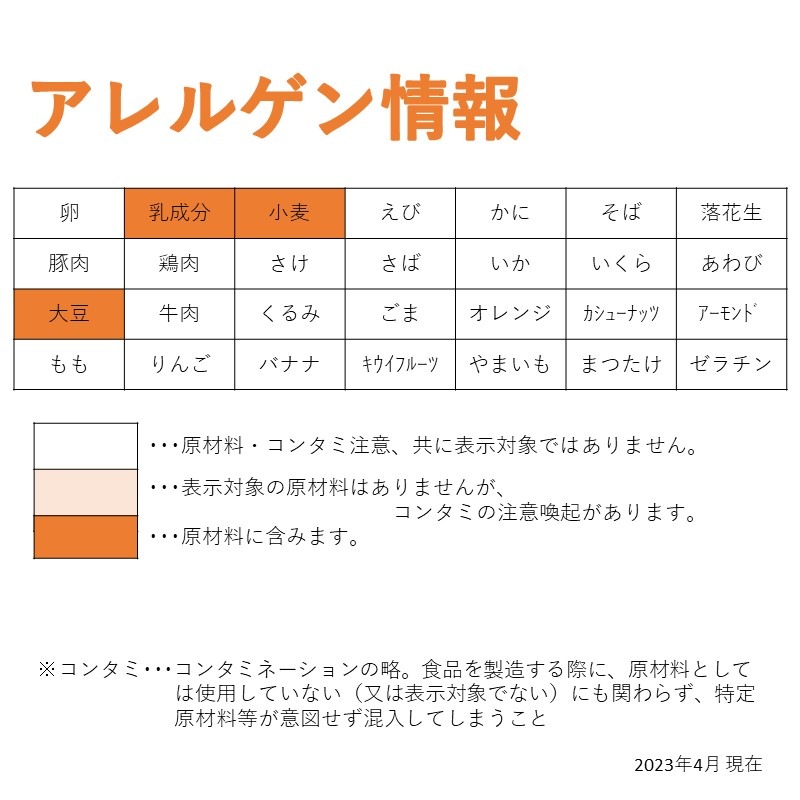 アレルゲン情報

| 卵 | 乳成分 | 小麦 | えび | かに | そば | 落花生 |
|---|---|---|---|---|---|---|
| 豚肉 | 鶏肉 | さけ | さば | いか | いくら | あわび |
| 大豆 | 牛肉 | くるみ | ごま | オレンジ | カシューナッツ | アーモンド |
| もも | りんご | バナナ | キウイフルーツ | やまいも | まつたけ | ゼラチン |

・・・原材料・コンタミ注意、共に表示対象ではありません。

・・・表示対象の原材料はありませんが、コンタミの注意喚起があります。

・・・原材料に含みます。

※コンタミ・・・コンタミネーションの略。食品を製造する際に、原材料としては使用していない（又は表示対象でない）にも関わらず、特定原材料等が意図せず混入してしまうこと

2023年4月 現在